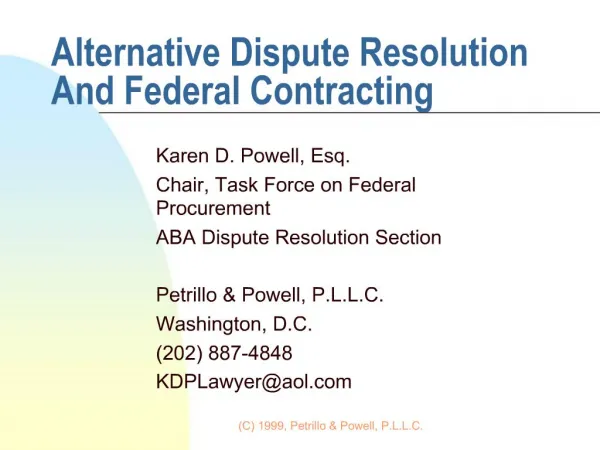 Alternative Dispute Resolution And Federal Contracting

Karen D. Powell, Esq.

Chair, Task Force on Federal Procurement

ABA Dispute Resolution Section

Petrillo & Powell, P.L.L.C.

Washington, D.C.

(202) 887-4848

KDPLawyer@aol.com

(C) 1999, Petrillo & Powell, P.L.L.C.